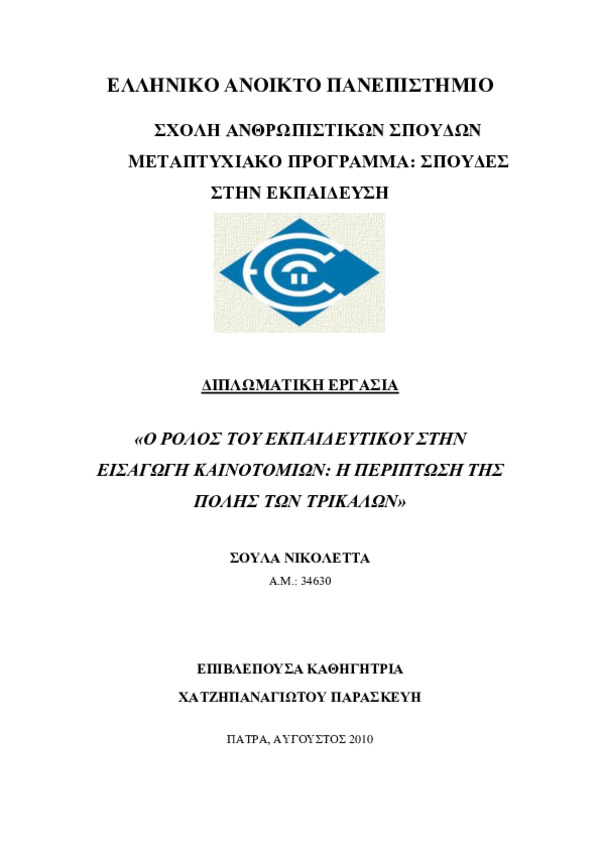 ΕΛΛΗΝΙΚΟ ΑΝΟΙΚΤΟ ΠΑΝΕΠΙΣΤΗΜΙΟ

ΣΧΟΛΗ ΑΝΘΡΩΠΙΣΤΙΚΩΝ ΣΠΟΥΔΩΝ

ΜΕΤΑΠΤΥΧΙΑΚΟ ΠΡΟΓΡΑΜΜΑ: ΣΠΟΥΔΕΣ ΣΤΗΝ ΕΚΠΑΙΔΕΥΣΗ

ΔΙΠΛΩΜΑΤΙΚΗ ΕΡΓΑΣΙΑ

«Ο ΡΟΛΟΣ ΤΟΥ ΕΚΠΑΙΔΕΥΤΙΚΟΥ ΣΤΗΝ ΕΙΣΑΓΩΓΗ ΚΑΙΝΟΤΟΜΙΩΝ: Η ΠΕΡΙΠΤΩΣΗ ΤΗΣ ΠΟΛΗΣ ΤΩΝ ΤΡΙΚΑΛΩΝ»

ΣΟΥΛΑ ΝΙΚΟΛΕΤΤΑ

Α.Μ.: 34630

ΕΠΙΒΛΕΠΟΥΣΑ ΚΑΘΗΓΗΤΡΙΑ

ΧΑΤΖΗΠΑΝΑΓΙΩΤΟΥ ΠΑΡΑΣΚΕΥΗ

ΠΑΤΡΑ, ΑΥΓΟΥΣΤΟΣ 2010